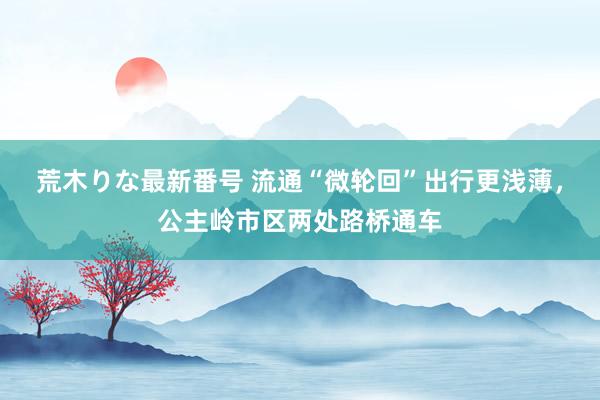 荒木りな最新番号 流通“微轮回”出行更浅薄，公主岭市区两处路桥通车